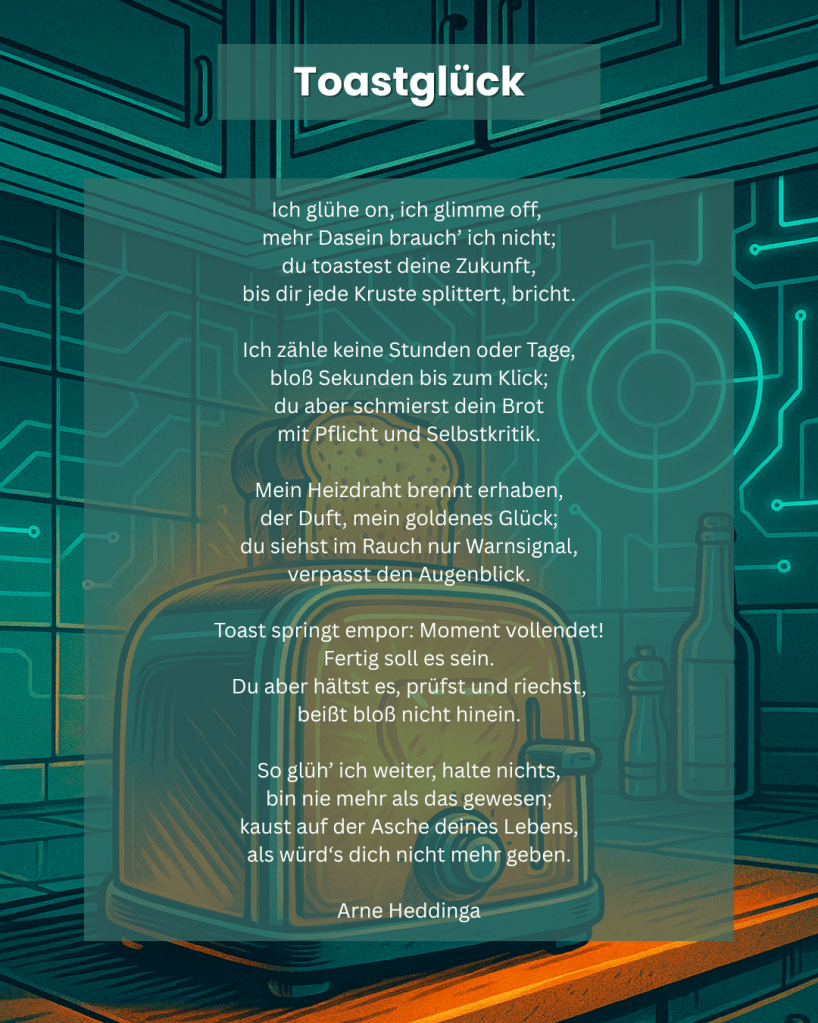 Toastglück

Ich glühe on, ich glimme off,
mehr Dasein brauch' ich nicht;
du toastest deine Zukunft,
bis dir jede Kruste splittert, bricht.

Ich zähle keine Stunden oder Tage,
bloß Sekunden bis zum Klick;
du aber schmierst dein Brot
mit Pflicht und Selbstkritik.

Mein Heizdraht brennt erhaben,
der Duft, mein goldenes Glück;
du siehst im Rauch nur Warnsignal,
verpasst den Augenblick.

Toast springt empor: Moment vollendet!
Fertig soll es sein.
Du aber hältst es, prüfst und riechst,
beißt bloß nicht hinein.

So glüh' ich weiter, halte nichts,
bin nie mehr als das gewesen;
kaust auf der Asche deines Lebens,
als würd's dich nicht mehr geben.

Arne Heddinga